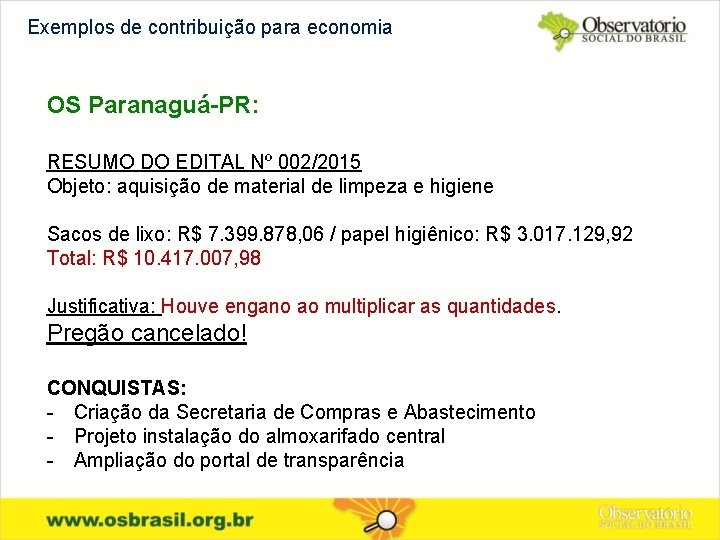 Exemplos de contribuição para economia

Observatorio SOCIAL DO BRASIL

OS Paranaguá-PR:

RESUMO DO EDITAL Nº 002/2015
Objeto: aquisição de material de limpeza e higiene

Sacos de lixo: R$ 7.399.878,06 / papel higiênico: R$ 3.017.129,92
Total: R$ 10.417.007,98

Justificativa: Houve engano ao multiplicar as quantidades.
Pregão cancelado!

CONQUISTAS:
- Criação da Secretaria de Compras e Abastecimento
- Projeto instalação do almoxarifado central
- Ampliação do portal de transparência

www.osbrasil.org.br

Observatorio SOCIAL DO BRASIL